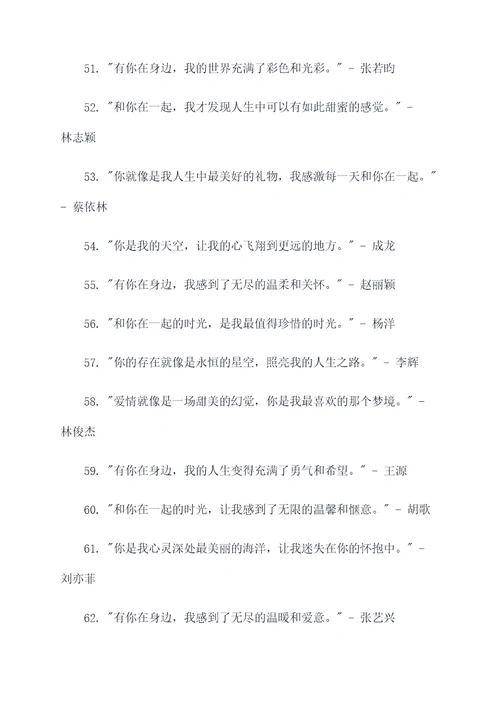 51. "有你在身边，我的世界充满了彩色和光彩。" - 张若昀

52. "和你在一起，我才发现人生中可以有如此甜蜜的感觉。" - 林志颖

53. "你就像是我人生中最美好的礼物，我感激每一天和你在一起。" - 蔡依林

54. "你是我的天空，让我的心飞翔到更远的地方。" - 成龙

55. "有你在身边，我感到了无尽的温柔和关怀。" - 赵丽颖

56. "和你在一起的时光，是我最值得珍惜的时光。" - 杨洋

57. "你的存在就像是永恒的星空，照亮我的人生之路。" - 李辉

58. "爱情就像是一场甜美的幻觉，你是我最喜欢的那个梦境。" - 林俊杰

59. "有你在身边，我的人生变得充满了勇气和希望。" - 王源

60. "和你在一起的时光，让我感到了无限的温馨和惬意。" - 胡歌

61. "你是我心灵深处最美丽的海洋，让我迷失在你的怀抱中。" - 刘亦菲

62. "有你在身边，我感到了无尽的温暖和爱意。" - 张艺兴